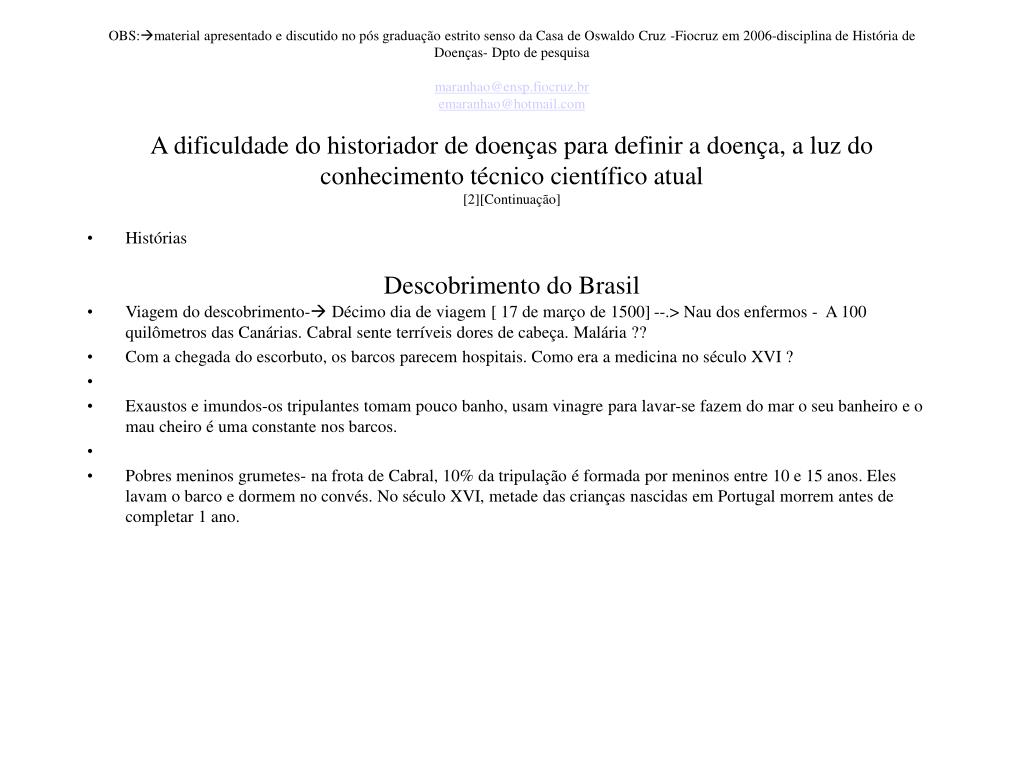 OBS:→material apresentado e discutido no pós graduação estrito senso da Casa de Oswaldo Cruz -Fiocruz em 2006-disciplina de História de Doenças- Dpto de pesquisa

maranhao@ensp.fiocruz.br
emaranhao@hotmail.com

A dificuldade do historiador de doenças para definir a doença, a luz do conhecimento técnico científico atual
[2][Continuação]

• Histórias

Descobrimento do Brasil

• Viagem do descobrimento-→ Décimo dia de viagem [ 17 de março de 1500] --.> Nau dos enfermos - A 100 quilômetros das Canárias. Cabral sente terríveis dores de cabeça. Malária ??
• Com a chegada do escorbuto, os barcos parecem hospitais. Como era a medicina no século XVI ?
•
• Exaustos e imundos-os tripulantes tomam pouco banho, usam vinagre para lavar-se fazem do mar o seu banheiro e o mau cheiro é uma constante nos barcos.
•
• Pobres meninos grumetes- na frota de Cabral, 10% da tripulação é formada por meninos entre 10 e 15 anos. Eles lavam o barco e dormem no convés. No século XVI, metade das crianças nascidas em Portugal morrem antes de completar 1 ano.